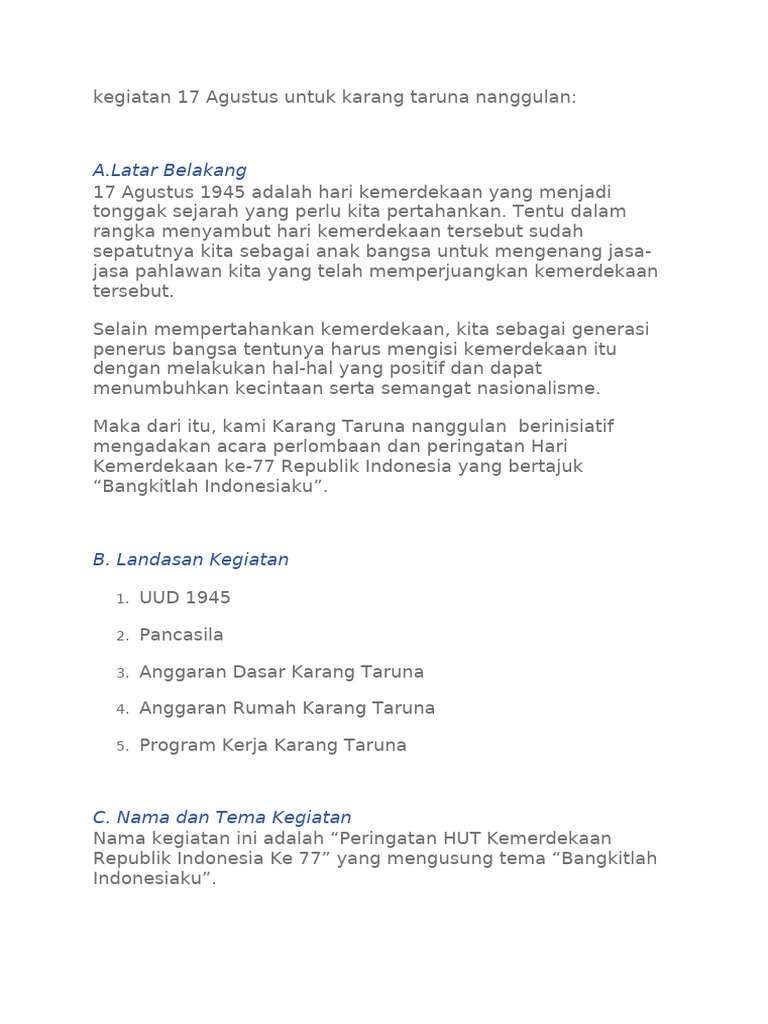 kegiatan 17 Agustus untuk karang taruna nanggulan:

A.Latar Belakang
17 Agustus 1945 adalah hari kemerdekaan yang menjadi tonggak sejarah yang perlu kita pertahankan. Tentu dalam rangka menyambut hari kemerdekaan tersebut sudah sepatutnya kita sebagai anak bangsa untuk mengenang jasa-jasa pahlawan kita yang telah memperjuangkan kemerdekaan tersebut.

Selain mempertahankan kemerdekaan, kita sebagai generasi penerus bangsa tentunya harus mengisi kemerdekaan itu dengan melakukan hal-hal yang positif dan dapat menumbuhkan kecintaan serta semangat nasionalisme.

Maka dari itu, kami Karang Taruna nanggulan  berinisiatif mengadakan acara perlombaan dan peringatan Hari Kemerdekaan ke-77 Republik Indonesia yang bertajuk “Bangkitlah Indonesiaku”.

B. Landasan Kegiatan

1. UUD 1945
2. Pancasila
3. Anggaran Dasar Karang Taruna
4. Anggaran Rumah Karang Taruna
5. Program Kerja Karang Taruna

C. Nama dan Tema Kegiatan
Nama kegiatan ini adalah “Peringatan HUT Kemerdekaan Republik Indonesia Ke 77” yang mengusung tema “Bangkitlah Indonesiaku”.